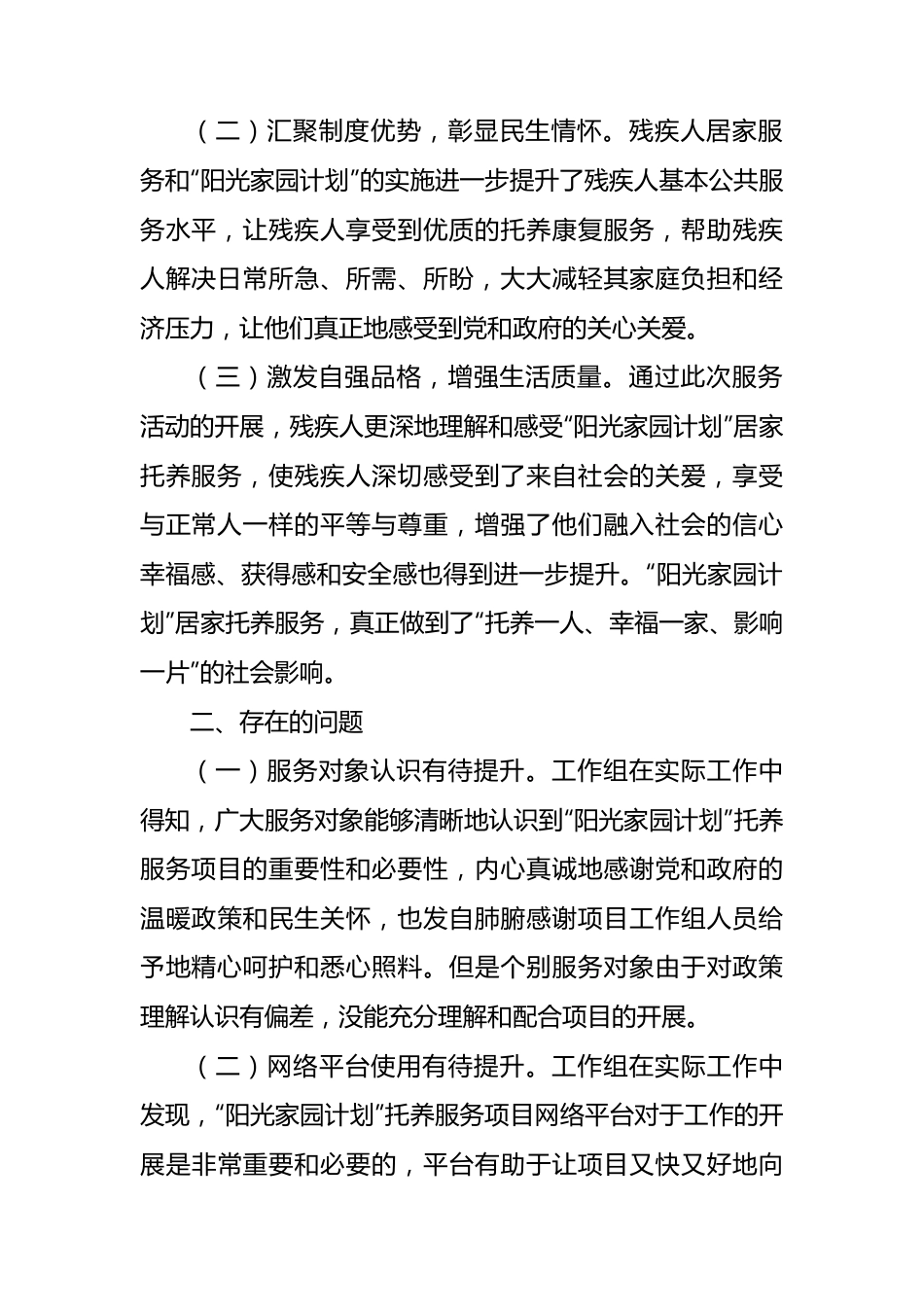 （二）汇聚制度优势，彰显民生情怀。残疾人居家服务和“阳光家园计划”的实施进一步提升了残疾人基本公共服务水平，让残疾人享受到优质的托养康复服务，帮助残疾人解决日常所急、所需、所盼，大大减轻其家庭负担和经济压力，让他们真正地感受到党和政府的关心关爱。

（三）激发自强品格，增强生活质量。通过此次服务活动的开展，残疾人更深地理解和感受“阳光家园计划”居家托养服务，使残疾人深切感受到了来自社会的关爱，享受与正常人一样的平等与尊重，增强了他们融入社会的信心幸福感、获得感和安全感也得到进一步提升。“阳光家园计划”居家托养服务，真正做到了“托养一人、幸福一家、影响一片”的社会影响。

二、存在的问题

（一）服务对象认识有待提升。工作组在实际工作中得知，广大服务对象能够清晰地认识到“阳光家园计划”托养服务项目的重要性和必要性，内心真诚地感谢党和政府的温暖政策和民生关怀，也发自肺腑感谢项目工作组人员给予地精心呵护和悉心照料。但是个别服务对象由于对政策理解认识有偏差，没能充分理解和配合项目的开展。

（二）网络平台使用有待提升。工作组在实际工作中发现，“阳光家园计划”托养服务项目网络平台对于工作的开展是非常重要和必要的，平台有助于让项目又快又好地向